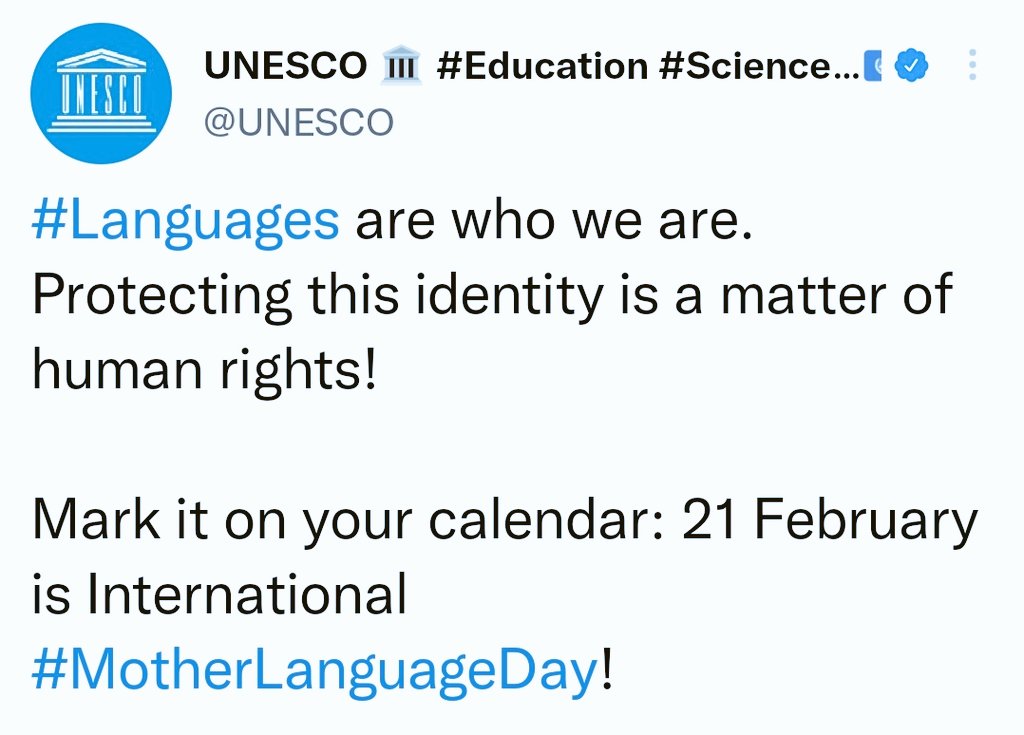 UNESCO

UNESCO 🏛️ #Education #Science...
@UNESCO

#Languages are who we are. Protecting this identity is a matter of human rights!

Mark it on your calendar: 21 February is International #MotherLanguageDay!